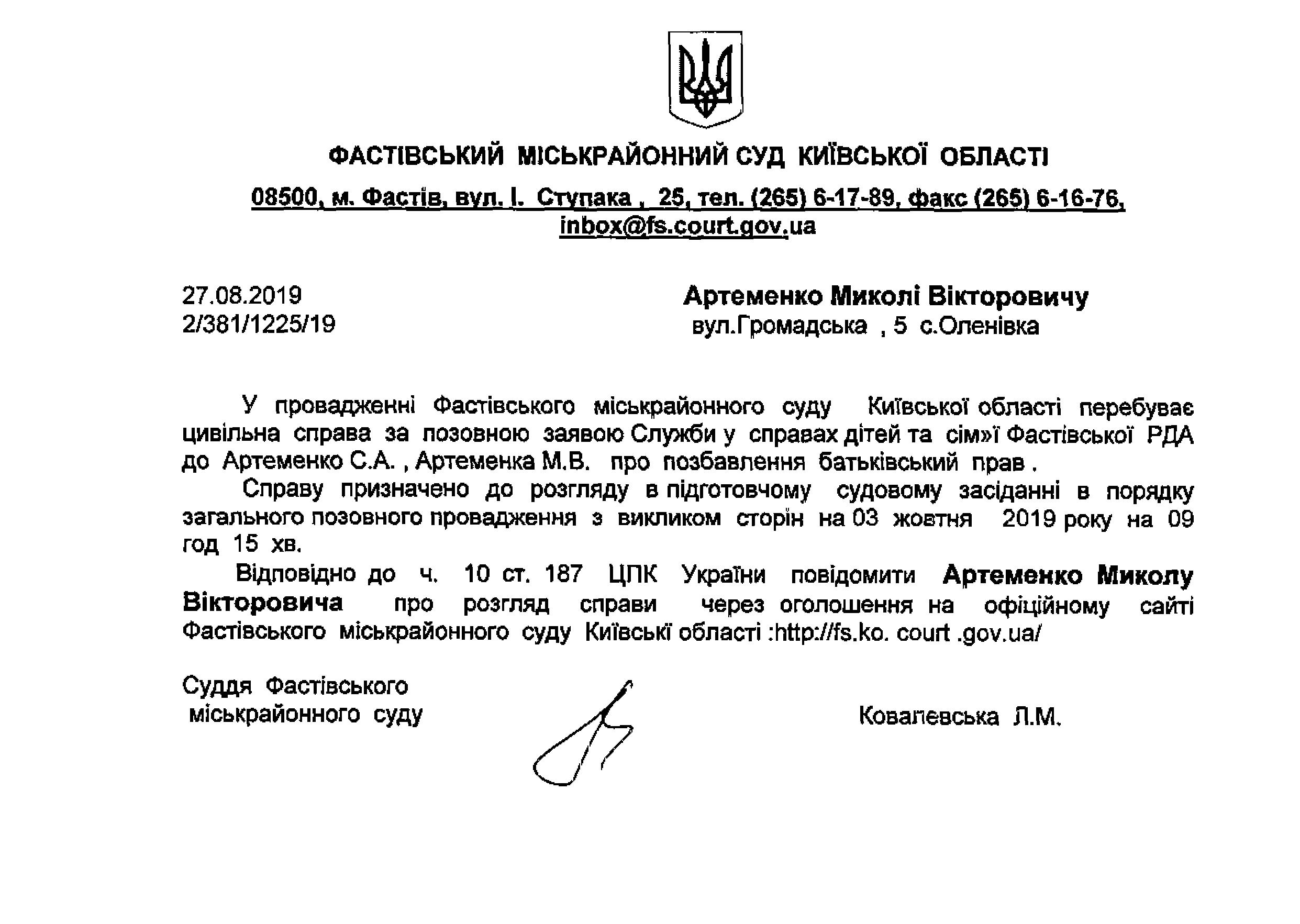 ФАСТІВСЬКИЙ МІСЬКРАЙОННИЙ СУД КИЇВСЬКОЇ ОБЛАСТІ

08500, м. Фастів, вул. І. Ступака , 25, тел. (265) 6-17-89, факс (265) 6-16-76, inbox@fs.court.gov.ua

27.08.2019
2/381/1225/19

Артеменко Миколі Вікторовичу
вул.Громадська , 5 с.Оленівка

У провадженні Фастівського міськрайонного суду Київської області перебуває цивільна справа за позовною заявою Служби у справах дітей та сім»ї Фастівської РДА до Артеменко С.А. , Артеменка М.В. про позбавлення батьківський прав .

Справу призначено до розгляду в підготовчому судовому засіданні в порядку загального позовного провадження з викликом сторін на 03 жовтня 2019 року на 09 год 15 хв.

Відповідно до ч. 10 ст. 187 ЦПК України повідомити Артеменко Миколу Вікторовича про розгляд справи через оголошення на офіційному сайті Фастівського міськрайонного суду Київські області :http://fs.ko. court .gov.ua/

Суддя Фастівського міськрайонного суду

Ковалевська Л.М.